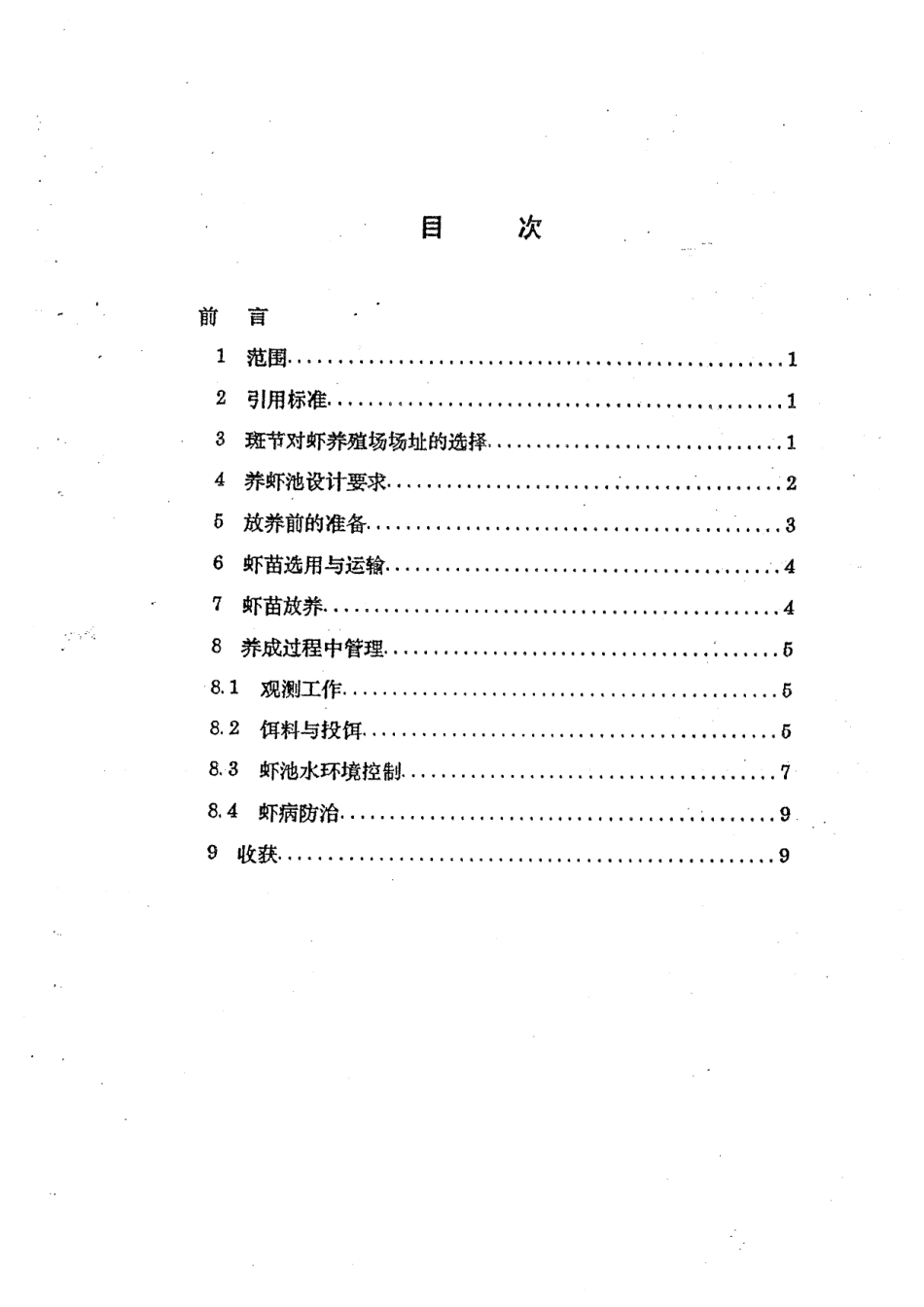 目　次

前　言

1　范围……………………………………………1

2　引用标准………………………………………1

3　斑节对虾养殖场场址的选择…………………1

4　养虾池设计要求………………………………2

5　放养前的准备…………………………………3

6　虾苗选用与运输………………………………4

7　虾苗放养………………………………………4

8　养成过程中管理………………………………5

8.1　观测工作……………………………………5

8.2　饵料与投饵…………………………………5

8.3　虾池水环境控制……………………………7

8.4　虾病防治……………………………………9

9　收获……………………………………………9